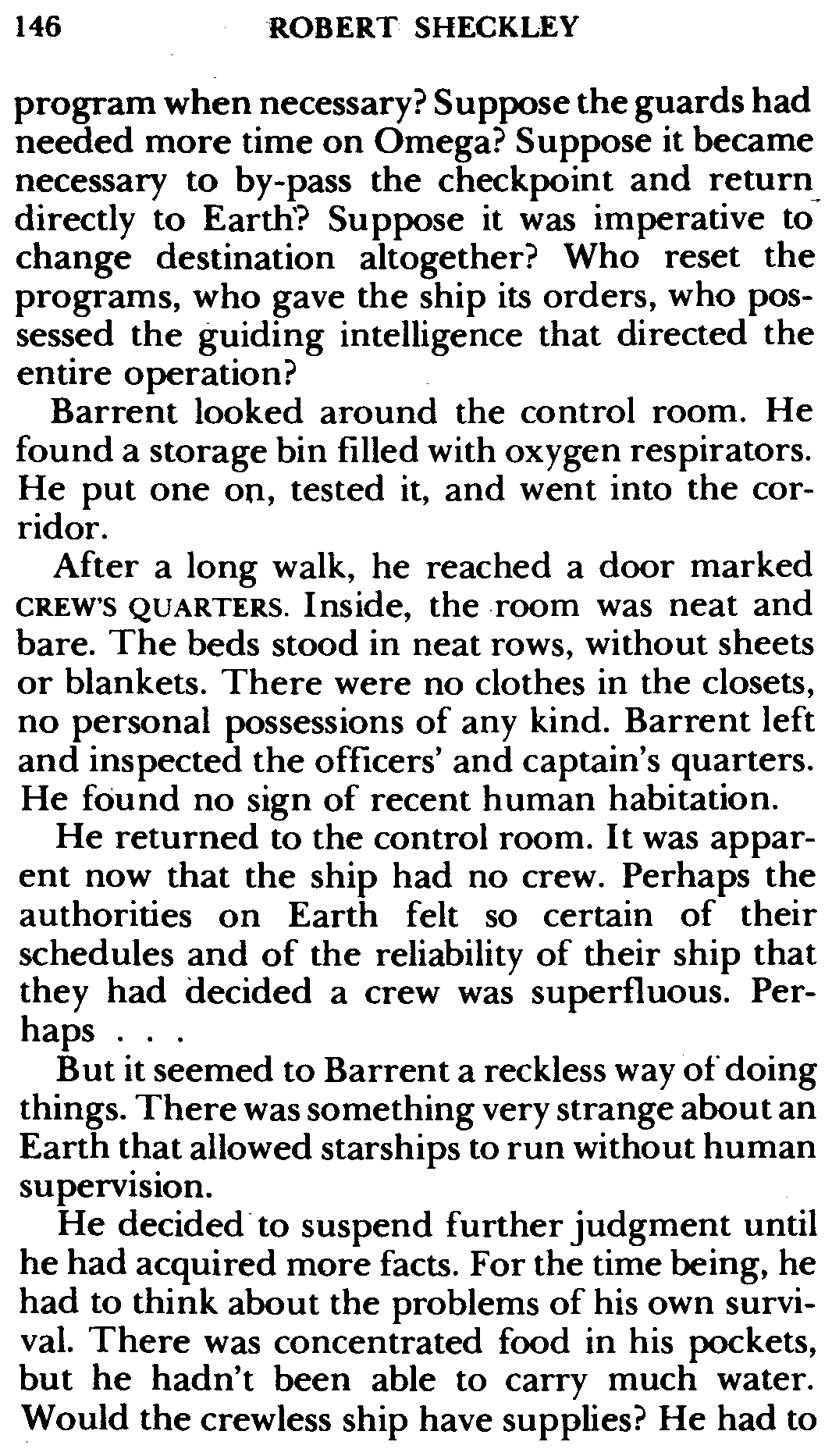 146 ROBERT SHECKLEY

program when necessary? Suppose the guards had needed more time on Omega? Suppose it became necessary to by-pass the checkpoint and return directly to Earth? Suppose it was imperative to change destination altogether? Who reset the programs, who gave the ship its orders, who possessed the guiding intelligence that directed the entire operation?

Barrent looked around the control room. He found a storage bin filled with oxygen respirators. He put one on, tested it, and went into the corridor.

After a long walk, he reached a door marked CREW'S QUARTERS. Inside, the room was neat and bare. The beds stood in neat rows, without sheets or blankets. There were no clothes in the closets, no personal possessions of any kind. Barrent left and inspected the officers' and captain's quarters. He found no sign of recent human habitation.

He returned to the control room. It was apparent now that the ship had no crew. Perhaps the authorities on Earth felt so certain of their schedules and of the reliability of their ship that they had decided a crew was superfluous. Perhaps . . .

But it seemed to Barrent a reckless way of doing things. There was something very strange about an Earth that allowed starships to run without human supervision.

He decided to suspend further judgment until he had acquired more facts. For the time being, he had to think about the problems of his own survival. There was concentrated food in his pockets, but he hadn't been able to carry much water. Would the crewless ship have supplies? He had to